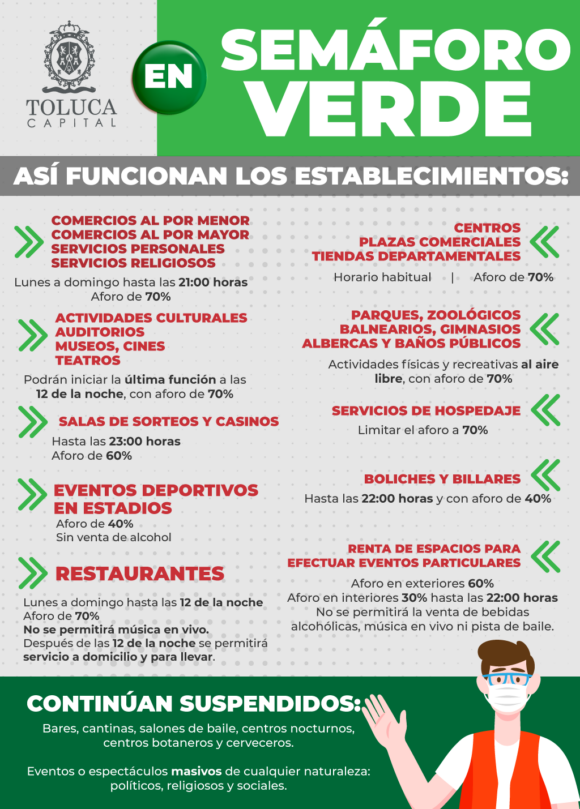 TOLUCA
CAPITAL

EN

SEMÁFORO VERDE

ASÍ FUNCIONAN LOS ESTABLECIMIENTOS:

COMERCIOS AL POR MENOR
COMERCIOS AL POR MAYOR
SERVICIOS PERSONALES
SERVICIOS RELIGIOSOS

Lunes a domingo hasta las 21:00 horas
Aforo de 70%

ACTIVIDADES CULTURALES
AUDITORIOS
MUSEOS, CINES
TEATROS

Podrán iniciar la última función a las 12 de la noche, con aforo de 70%

SALAS DE SORTEOS Y CASINOS

Hasta las 23:00 horas
Aforo de 60%

EVENTOS DEPORTIVOS EN ESTADIOS

Aforo de 40%
Sin venta de alcohol

RESTAURANTES

Lunes a domingo hasta las 12 de la noche
Aforo de 70%
No se permitirá música en vivo.
Después de las 12 de la noche se permitirá servicio a domicilio y para llevar.

CENTROS
PLAZAS COMERCIALES
TIENDAS DEPARTAMENTALES

Horario habitual | Aforo de 70%

PARQUES, ZOOLÓGICOS
BALNEARIOS, GIMNASIOS
ALBERCAS Y BAÑOS PÚBLICOS

Actividades físicas y recreativas al aire libre, con aforo de 70%

SERVICIOS DE HOSPEDAJE

Limitar el aforo a 70%

BOLICHES Y BILLARES

Hasta las 22:00 horas y con aforo de 40%

RENTA DE ESPACIOS PARA EFECTUAR EVENTOS PARTICULARES

Aforo en exteriores 60%
Aforo en interiores 30% hasta las 22:00 horas
No se permitirá la venta de bebidas alcohólicas, música en vivo ni pista de baile.

CONTINÚAN SUSPENDIDOS:

Bares, cantinas, salones de baile, centros nocturnos, centros botaneros y cerveceros.

Eventos o espectáculos masivos de cualquier naturaleza: políticos, religiosos y sociales.